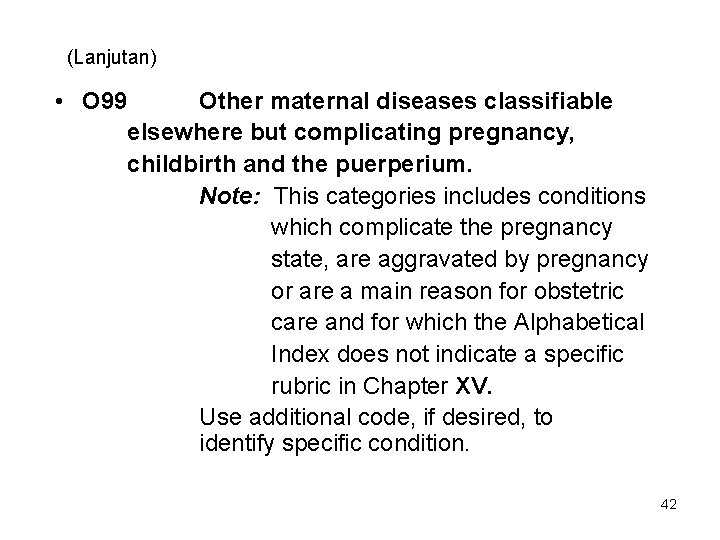 (Lanjutan)

• O99 Other maternal diseases classifiable elsewhere but complicating pregnancy, childbirth and the puerperium.

Note: This categories includes conditions which complicate the pregnancy state, are aggravated by pregnancy or are a main reason for obstetric care and for which the Alphabetical Index does not indicate a specific rubric in Chapter XV.

Use additional code, if desired, to identify specific condition.

42